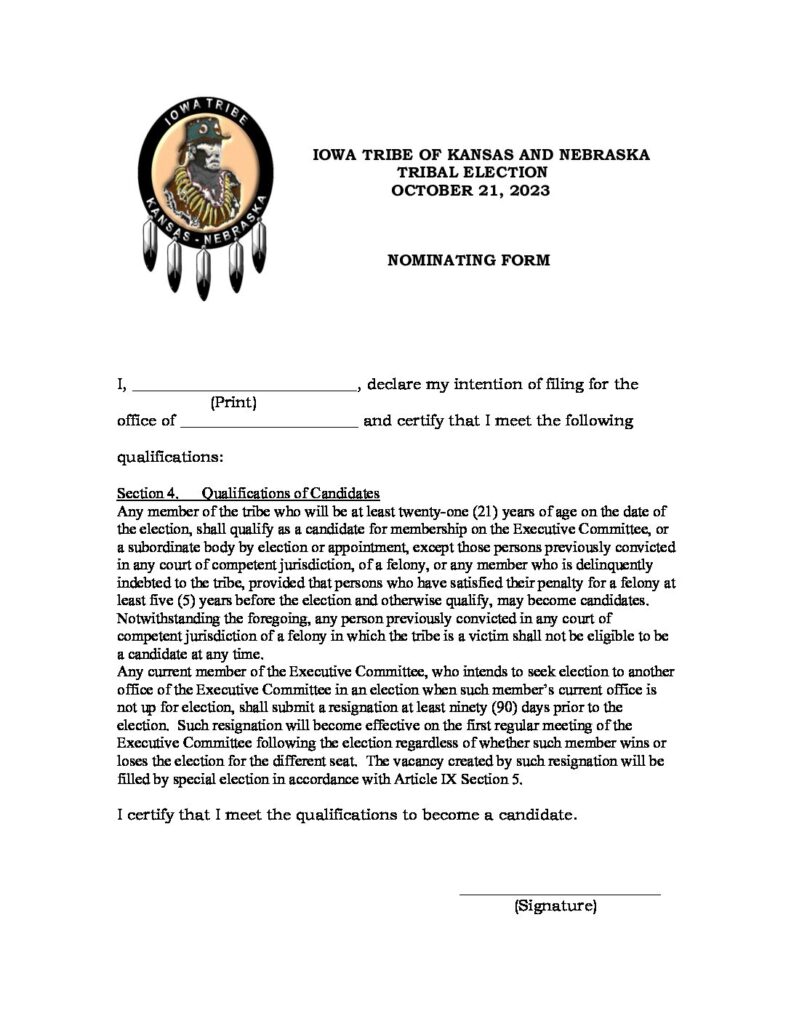 IOWA TRIBE
KANSAS - NEBRASKA

IOWA TRIBE OF KANSAS AND NEBRASKA
TRIBAL ELECTION
OCTOBER 21, 2023

NOMINATING FORM

I, ________________________, declare my intention of filing for the
(Print)
office of ____________________ and certify that I meet the following

qualifications:

Section 4. Qualifications of Candidates
Any member of the tribe who will be at least twenty-one (21) years of age on the date of the election, shall qualify as a candidate for membership on the Executive Committee, or a subordinate body by election or appointment, except those persons previously convicted in any court of competent jurisdiction, of a felony, or any member who is delinquently indebted to the tribe, provided that persons who have satisfied their penalty for a felony at least five (5) years before the election and otherwise qualify, may become candidates. Notwithstanding the foregoing, any person previously convicted in any court of competent jurisdiction of a felony in which the tribe is a victim shall not be eligible to be a candidate at any time.
Any current member of the Executive Committee, who intends to seek election to another office of the Executive Committee in an election when such member's current office is not up for election, shall submit a resignation at least ninety (90) days prior to the election. Such resignation will become effective on the first regular meeting of the Executive Committee following the election regardless of whether such member wins or loses the election for the different seat. The vacancy created by such resignation will be filled by special election in accordance with Article IX Section 5.

I certify that I meet the qualifications to become a candidate.

________________________
(Signature)